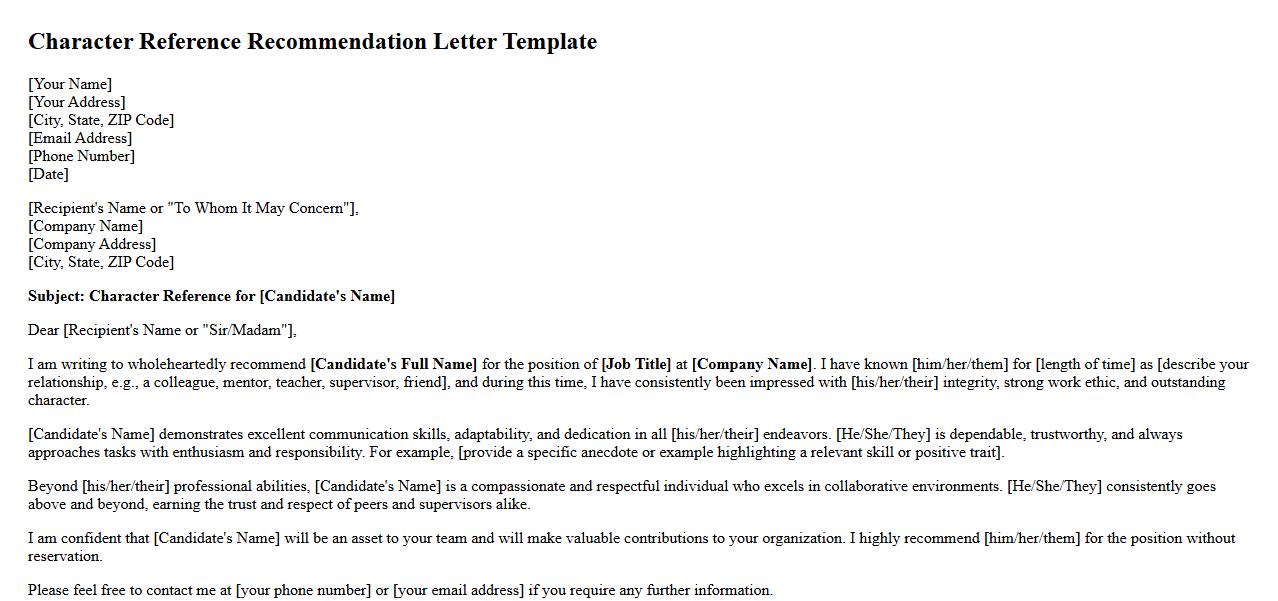 Character Reference Recommendation Letter Template

[Your Name]
[Your Address]
[City, State, ZIP Code]
[Email Address]
[Phone Number]
[Date]

[Recipient's Name or "To Whom It May Concern"],
[Company Name]
[Company Address]
[City, State, ZIP Code]

Subject: Character Reference for [Candidate's Name]

Dear [Recipient's Name or "Sir/Madam"],

I am writing to wholeheartedly recommend [Candidate's Full Name] for the position of [Job Title] at [Company Name]. I have known [him/her/them] for [length of time] as [describe your relationship, e.g., a colleague, mentor, teacher, supervisor, friend], and during this time, I have consistently been impressed with [his/her/their] integrity, strong work ethic, and outstanding character.

[Candidate's Name] demonstrates excellent communication skills, adaptability, and dedication in all [his/her/their] endeavors. [He/She/They] is dependable, trustworthy, and always approaches tasks with enthusiasm and responsibility. For example, [provide a specific anecdote or example highlighting a relevant skill or positive trait].

Beyond [his/her/their] professional abilities, [Candidate's Name] is a compassionate and respectful individual who excels in collaborative environments. [He/She/They] consistently goes above and beyond, earning the trust and respect of peers and supervisors alike.

I am confident that [Candidate's Name] will be an asset to your team and will make valuable contributions to your organization. I highly recommend [him/her/them] for the position without reservation.

Please feel free to contact me at [your phone number] or [your email address] if you require any further information.